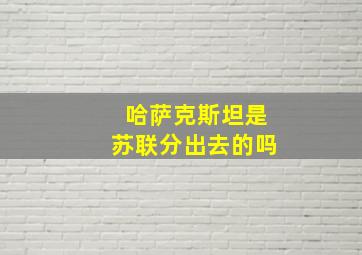 哈萨克斯坦是
苏联分出去的吗